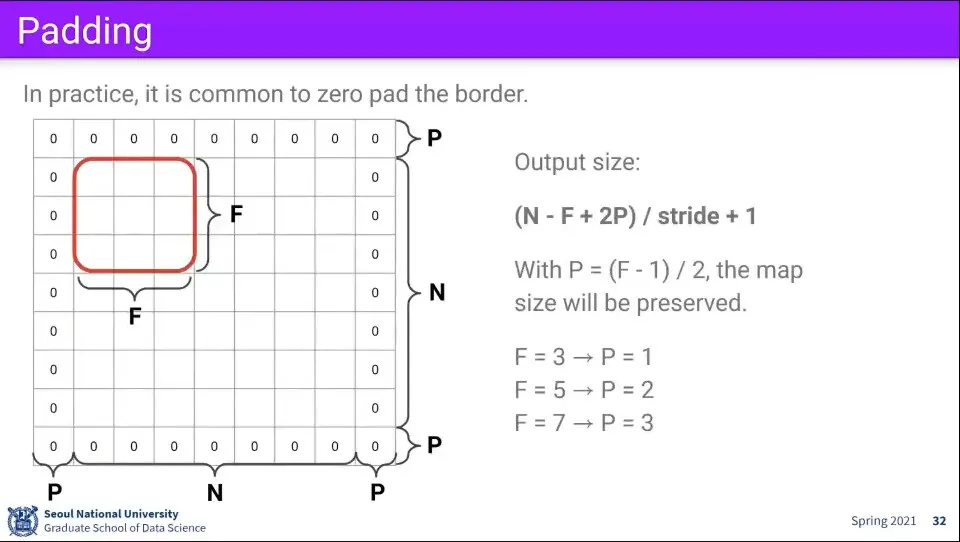 Padding

In practice, it is common to zero pad the border.

| 0 | 0 | 0 | 0 | 0 | 0 | 0 | 0 | 0 |
|---|---|---|---|---|---|---|---|---|
| 0 | | | | | | | | 0 |
| 0 | | | | | | | | 0 |
| 0 | | | | | | | | 0 |
| 0 | | | | | | | | 0 |
| 0 | | | | | | | | 0 |
| 0 | | | | | | | | 0 |
| 0 | | | | | | | | 0 |
| 0 | 0 | 0 | 0 | 0 | 0 | 0 | 0 | 0 |

P

F

F

N

P

P N P

Output size:

(N - F + 2P) / stride + 1

With P = (F - 1) / 2, the map size will be preserved.

F = 3 → P = 1
F = 5 → P = 2
F = 7 → P = 3

Seoul National University
Graduate School of Data Science

Spring 2021 32